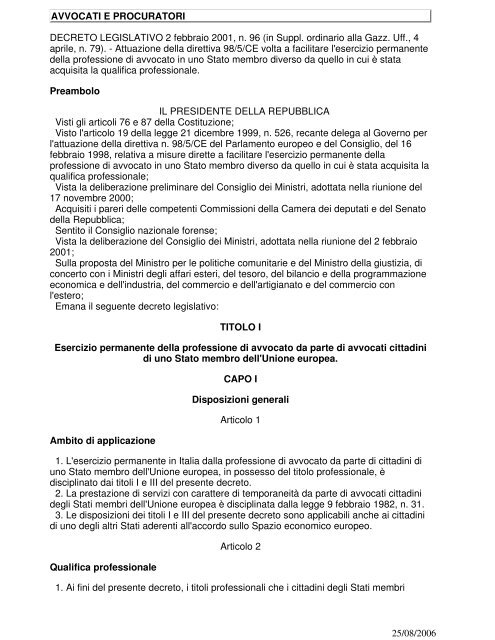 AVVOCATI E PROCURATORI

DECRETO LEGISLATIVO 2 febbraio 2001, n. 96 (in Suppl. ordinario alla Gazz. Uff., 4 aprile, n. 79). - Attuazione della direttiva 98/5/CE volta a facilitare l'esercizio permanente della professione di avvocato in uno Stato membro diverso da quello in cui è stata acquisita la qualifica professionale.

Preambolo

IL PRESIDENTE DELLA REPUBBLICA

Visti gli articoli 76 e 87 della Costituzione;
Visto l'articolo 19 della legge 21 dicembre 1999, n. 526, recante delega al Governo per l'attuazione della direttiva n. 98/5/CE del Parlamento europeo e del Consiglio, del 16 febbraio 1998, relativa a misure dirette a facilitare l'esercizio permanente della professione di avvocato in uno Stato membro diverso da quello in cui è stata acquisita la qualifica professionale;
Vista la deliberazione preliminare del Consiglio dei Ministri, adottata nella riunione del 17 novembre 2000;
Acquisiti i pareri delle competenti Commissioni della Camera dei deputati e del Senato della Repubblica;
Sentito il Consiglio nazionale forense;
Vista la deliberazione del Consiglio dei Ministri, adottata nella riunione del 2 febbraio 2001;
Sulla proposta del Ministro per le politiche comunitarie e del Ministro della giustizia, di concerto con i Ministri degli affari esteri, del tesoro, del bilancio e della programmazione economica e dell'industria, del commercio e dell'artigianato e del commercio con l'estero;
Emana il seguente decreto legislativo:

TITOLO I

Esercizio permanente della professione di avvocato da parte di avvocati cittadini di uno Stato membro dell'Unione europea.

CAPO I

Disposizioni generali

Articolo 1

Ambito di applicazione

1. L'esercizio permanente in Italia dalla professione di avvocato da parte di cittadini di uno Stato membro dell'Unione europea, in possesso del titolo professionale, è disciplinato dai titoli I e III del presente decreto.
2. La prestazione di servizi con carattere di temporaneità da parte di avvocati cittadini degli Stati membri dell'Unione europea è disciplinata dalla legge 9 febbraio 1982, n. 31.
3. Le disposizioni dei titoli I e III del presente decreto sono applicabili anche ai cittadini di uno degli altri Stati aderenti all'accordo sullo Spazio economico europeo.

Articolo 2

Qualifica professionale

1. Ai fini del presente decreto, i titoli professionali che i cittadini degli Stati membri

25/08/2006